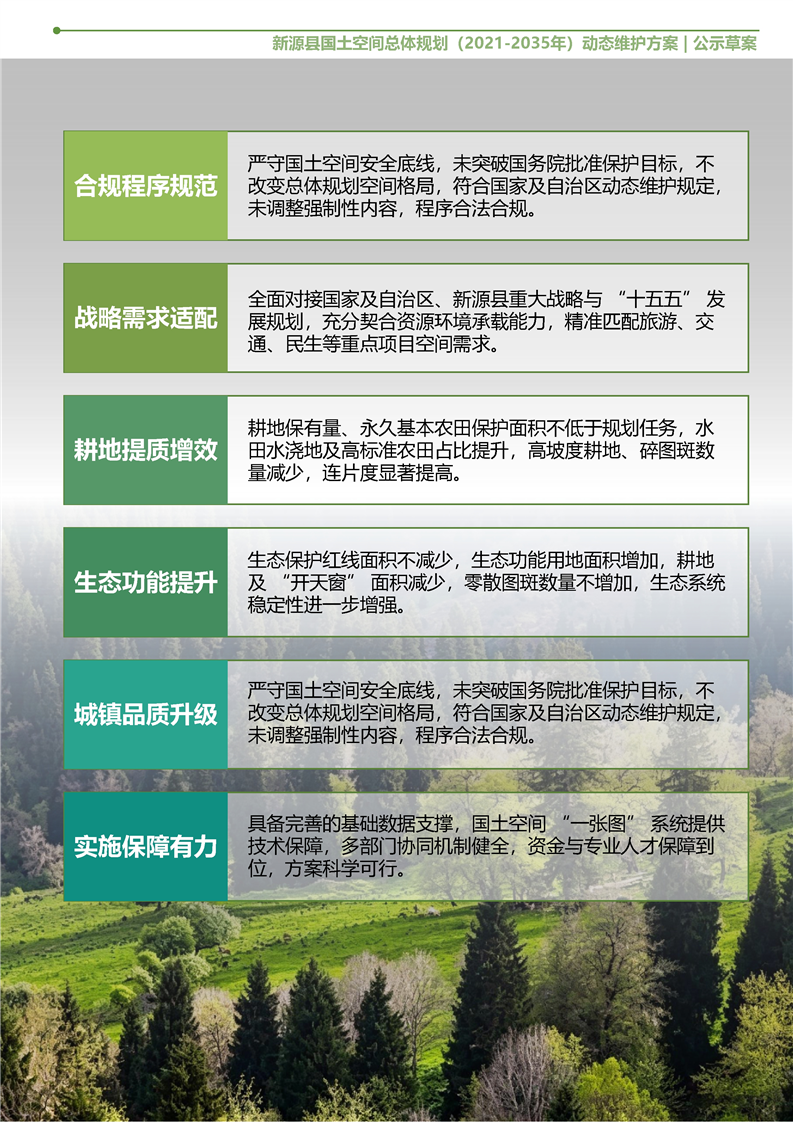 新源县国土空间总体规划（2021-2035年）动态维护方案 | 公示草案

合规程序规范

严守国土空间安全底线，未突破国务院批准保护目标，不改变总体规划空间格局，符合国家及自治区动态维护规定，未调整强制性内容，程序合法合规。

战略需求适配

全面对接国家及自治区、新源县重大战略与“十五五”发展规划，充分契合资源环境承载能力，精准匹配旅游、交通、民生等重点项目空间需求。

耕地提质增效

耕地保有量、永久基本农田保护面积不低于规划任务，水田水浇地及高标准农田占比提升，高坡度耕地、碎图斑数量减少，连片度显著提高。

生态功能提升

生态保护红线面积不减少，生态功能用地面积增加，耕地及“开天窗”面积减少，零散图斑数量不增加，生态系统稳定性进一步增强。

城镇品质升级

严守国土空间安全底线，未突破国务院批准保护目标，不改变总体规划空间格局，符合国家及自治区动态维护规定，未调整强制性内容，程序合法合规。

实施保障有力

具备完善的基础数据支撑，国土空间“一张图”系统提供技术保障，多部门协同机制健全，资金与专业人才保障到位，方案科学可行。